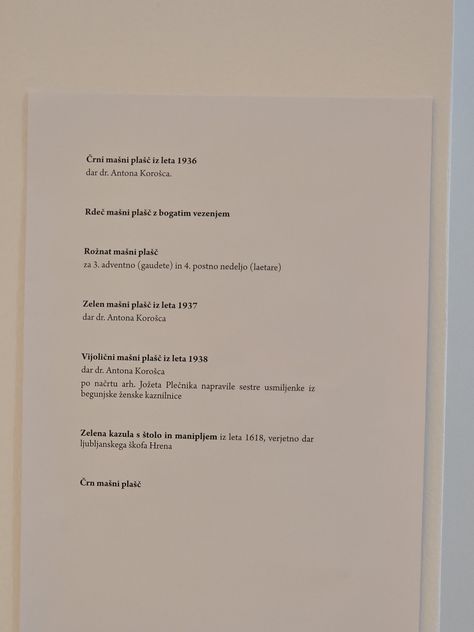 Črni mašni plašč iz leta 1936
dar dr. Antona Korošca.

Rdeč mašni plašč z bogatim vezenjem

Rožnat mašni plašč
za 3. adventno (gaudete) in 4. postno nedeljo (laetare)

Zelen mašni plašč iz leta 1937
dar dr. Antona Korošca

Vijolični mašni plašč iz leta 1938
dar dr. Antona Korošca
po načrtu arh. Jožeta Plečnika napravile sestre usmiljenke iz begunjske ženske kaznilnice

Zelena kazula s štolo in manipljem iz leta 1618, verjetno dar ljubljanskega škofa Hrena

Črn mašni plašč